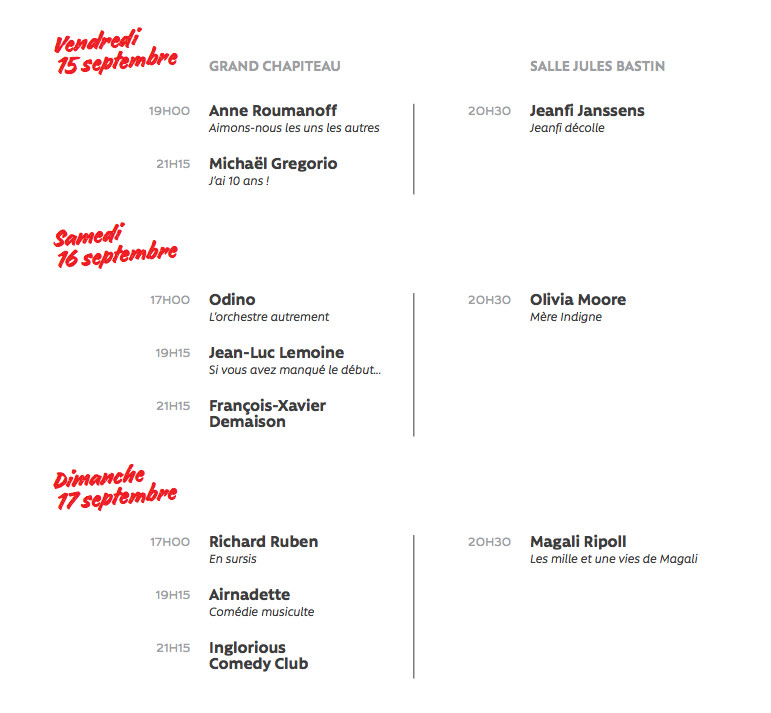 Vendredi 15 septembre

GRAND CHAPITEAU

19H00 Anne Roumanoff
Aimons-nous les uns les autres

21H15 Michaël Gregorio
J'ai 10 ans !

SALLE JULES BASTIN

20H30 Jeanfi Janssens
Jeanfi décolle

Samedi 16 septembre

17H00 Odino
L'orchestre autrement

19H15 Jean-Luc Lemoine
Si vous avez manqué le début...

21H15 François-Xavier Demaison

20H30 Olivia Moore
Mère Indigne

Dimanche 17 septembre

17H00 Richard Ruben
En sursis

19H15 Airnadette
Comédie musiculte

21H15 Inglorious Comedy Club

20H30 Magali Ripoll
Les mille et une vies de Magali